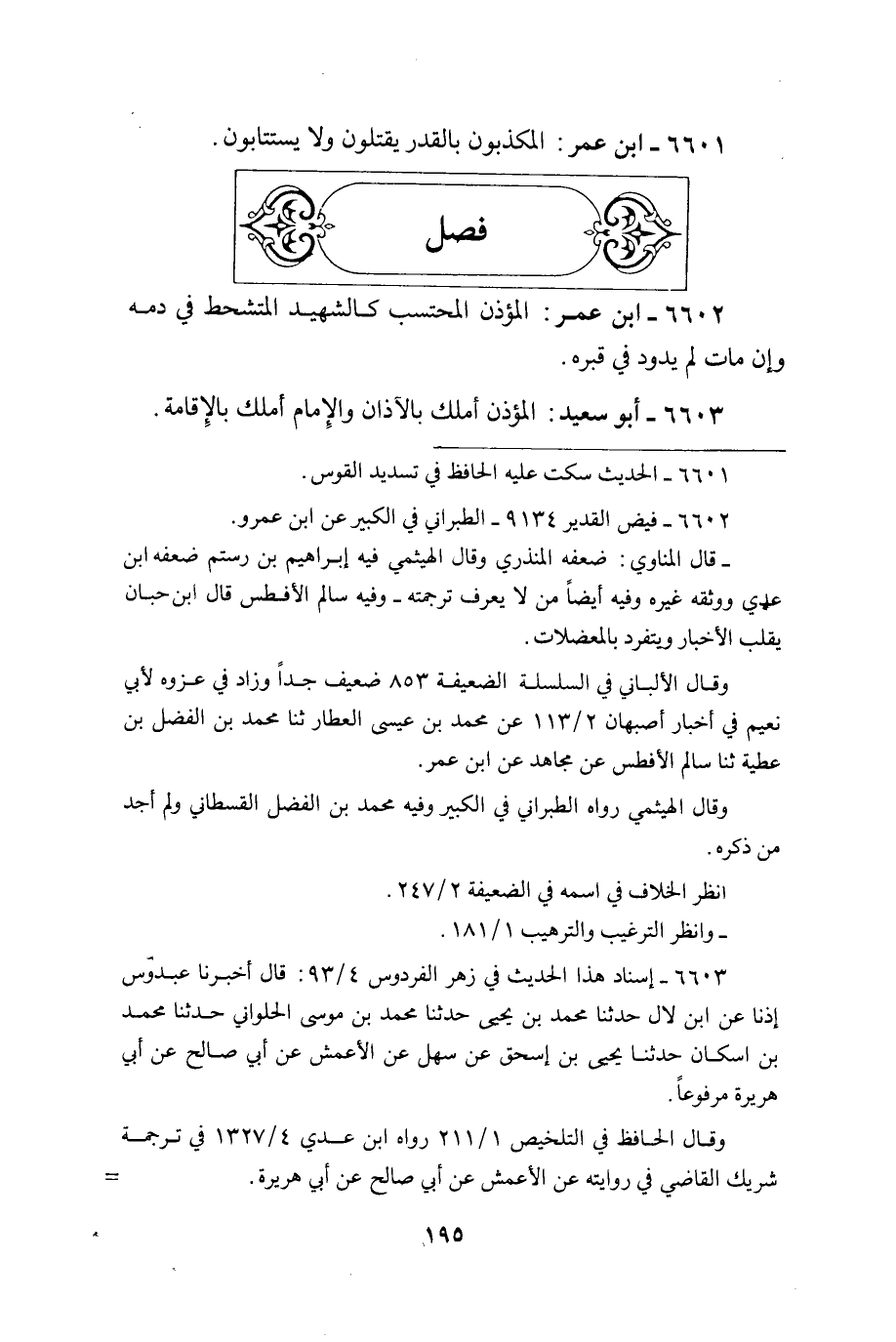 ٦٦٠١ ـ ابن عمر: المكذبون بالقدر يقتلون ولا يستتابون.

فصل

٦٦٠٢ ـ ابن عمر: المؤذن المحتسب كالشهيد المتشحط في دمه وإن مات لم يدود في قبره.

٦٦٠٣ ـ أبو سعيد: المؤذن أملك بالآذان والإمام أملك بالإقامة.

٦٦٠١ ـ الحديث سكت عليه الحافظ في تسديد القوس.

٦٦٠٢ ـ فيض القدير ٩١٣٤ ـ الطبراني في الكبير عن ابن عمرو.

ـ قال المناوي: ضعفه المنذري وقال الهيثمي فيه إبراهيم بن رستم ضعفه ابن عدي ووثقه غيره وفيه أيضاً من لا يعرف ترجمته ـ وفيه سالم الأفطس قال ابن حبان يقلب الأخبار ويتفرد بالمعضلات.

وقال الألباني في السلسلة الضعيفة ٨٥٣ ضعيف جداً وزاد في عزوه لأبي نعيم في أخبار أصبهان ١١٣/٢ عن محمد بن عيسى العطار ثنا محمد بن الفضل بن عطية ثنا سالم الأفطس عن مجاهد عن ابن عمر.

وقال الهيثمي رواه الطبراني في الكبير وفيه محمد بن الفضل القسطاني ولم أجد من ذكره.

انظر الخلاف في اسمه في الضعيفة ٢٤٧/٢.

ـ وانظر الترغيب والترهيب ١٨١/١.

٦٦٠٣ ـ إسناد هذا الحديث في زهر الفردوس ٩٣/٤: قال أخبرنا عبدوس إذنا عن ابن لال حدثنا محمد بن يحيى حدثنا محمد بن موسى الحلواني حدثنا محمد بن اسكان حدثنا يحيى بن إسحق عن سهل عن الأعمش عن أبي صالح عن أبي هريرة مرفوعاً.

وقال الحافظ في التلخيص ٢١١/١ رواه ابن عدي ١٣٢٧/٤ في ترجمة شريك القاضي في روايته عن الأعمش عن أبي صالح عن أبي هريرة. =

١٩٥